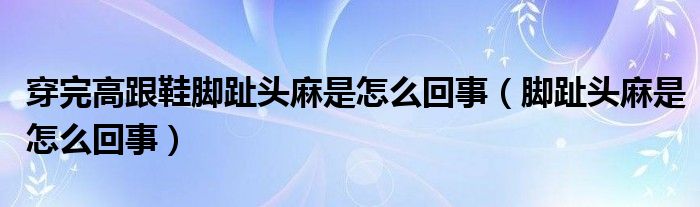 穿完高跟鞋脚趾头麻是怎么回事（脚趾头麻是怎么回事）